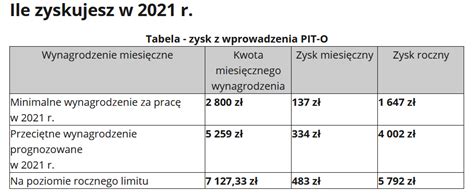 Ile zyskujesz w 2021 r.

Tabela - zysk z wprowadzenia PIT-O

| Wynagrodzenie miesięczne | Kwota miesięcznego wynagrodzenia | Zysk miesięczny | Zysk roczny |
|---|---|---|---|
| Minimalne wynagrodzenie za pracę w 2021 r. | 2 800 zł | 137 zł | 1 647 zł |
| Przeciętne wynagrodzenie prognozowane w 2021 r. | 5 259 zł | 334 zł | 4 002 zł |
| Na poziomie rocznego limitu | 7 127,33 zł | 483 zł | 5 792 zł |